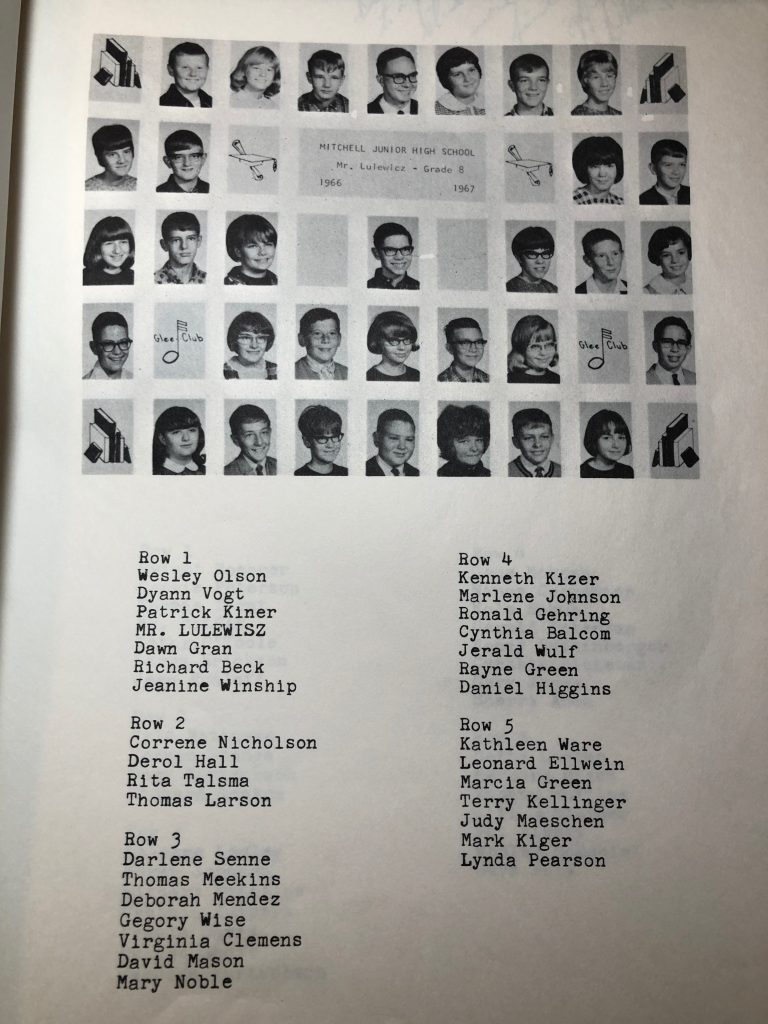 MITCHELL JUNIOR HIGH SCHOOL
Mr. Lulewicz - Grade 8
1966 1967

Glee Club

Glee Club

Row 1
Wesley Olson
Dyann Vogt
Patrick Kiner
MR. LULEWISZ
Dawn Gran
Richard Beck
Jeanine Winship

Row 2
Correne Nicholson
Derol Hall
Rita Talsma
Thomas Larson

Row 3
Darlene Senne
Thomas Meekins
Deborah Mendez
Gegory Wise
Virginia Clemens
David Mason
Mary Noble

Row 4
Kenneth Kizer
Marlene Johnson
Ronald Gehring
Cynthia Balcom
Jerald Wulf
Rayne Green
Daniel Higgins

Row 5
Kathleen Ware
Leonard Ellwein
Marcia Green
Terry Kellinger
Judy Maeschen
Mark Kiger
Lynda Pearson